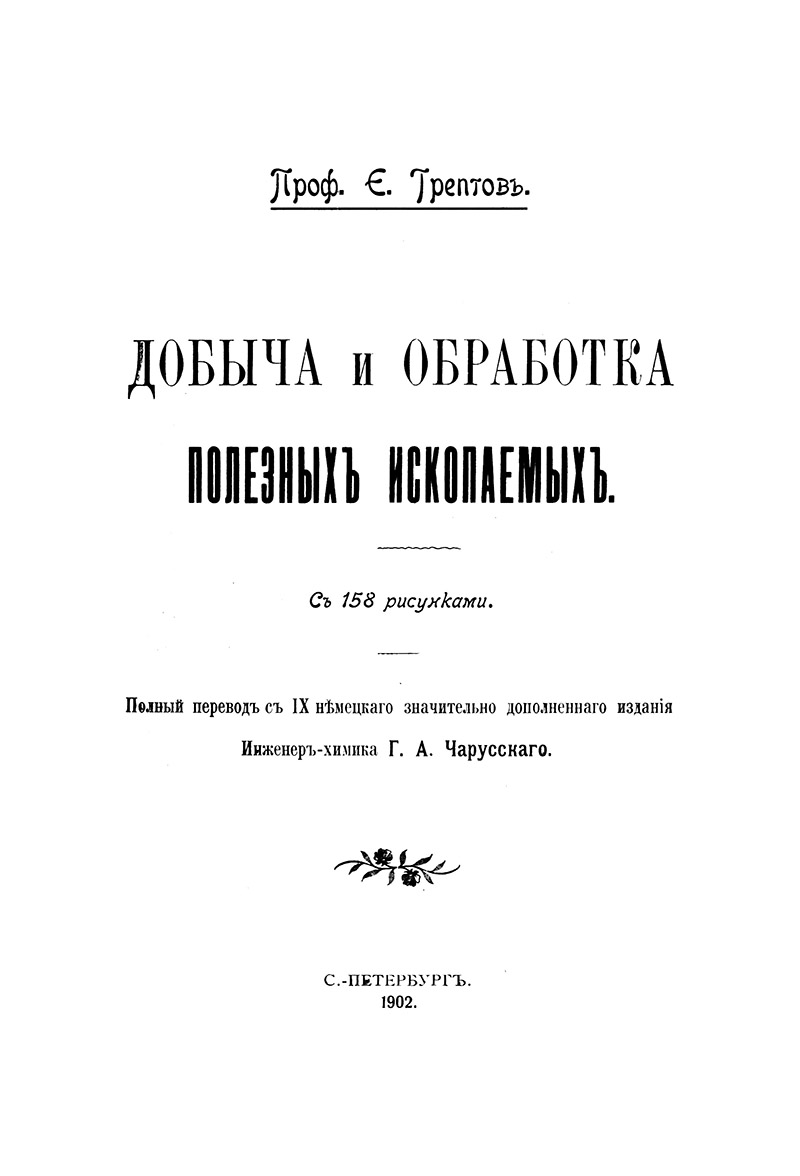 Проф. Е. Трептовъ.

ДОБЫЧА и ОБРАБОТКА
ПОЛЕЗНЫХЪ ИСКОПАЕМЫХЪ.

Съ 158 рисунками.

Полный переводъ съ IX нѣмецкаго значительно дополненнаго изданія
Инженеръ-химика Г. А. Чарусскаго.

С.-ПЕТЕРБУРГЪ.
1902.